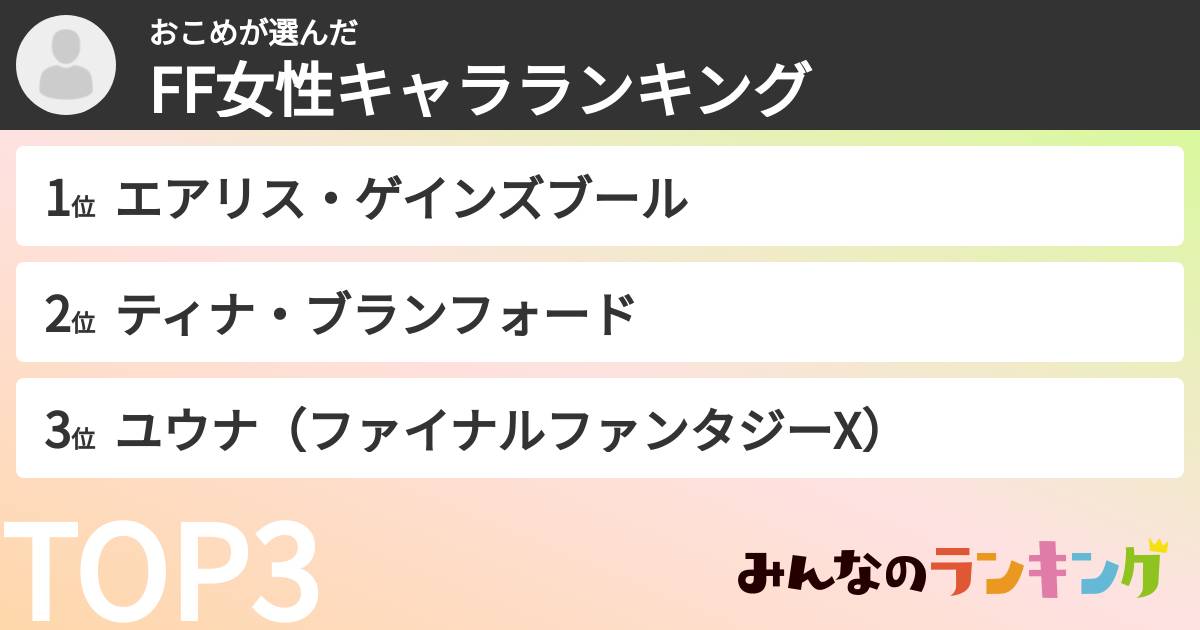 おこめが選んだ
FF女性キャラランキング

1位 エアリス・ゲインズブール

2位 ティナ・ブランフォード

3位 ユウナ（ファイナルファンタジーX）

TOP3

みんなのランキング